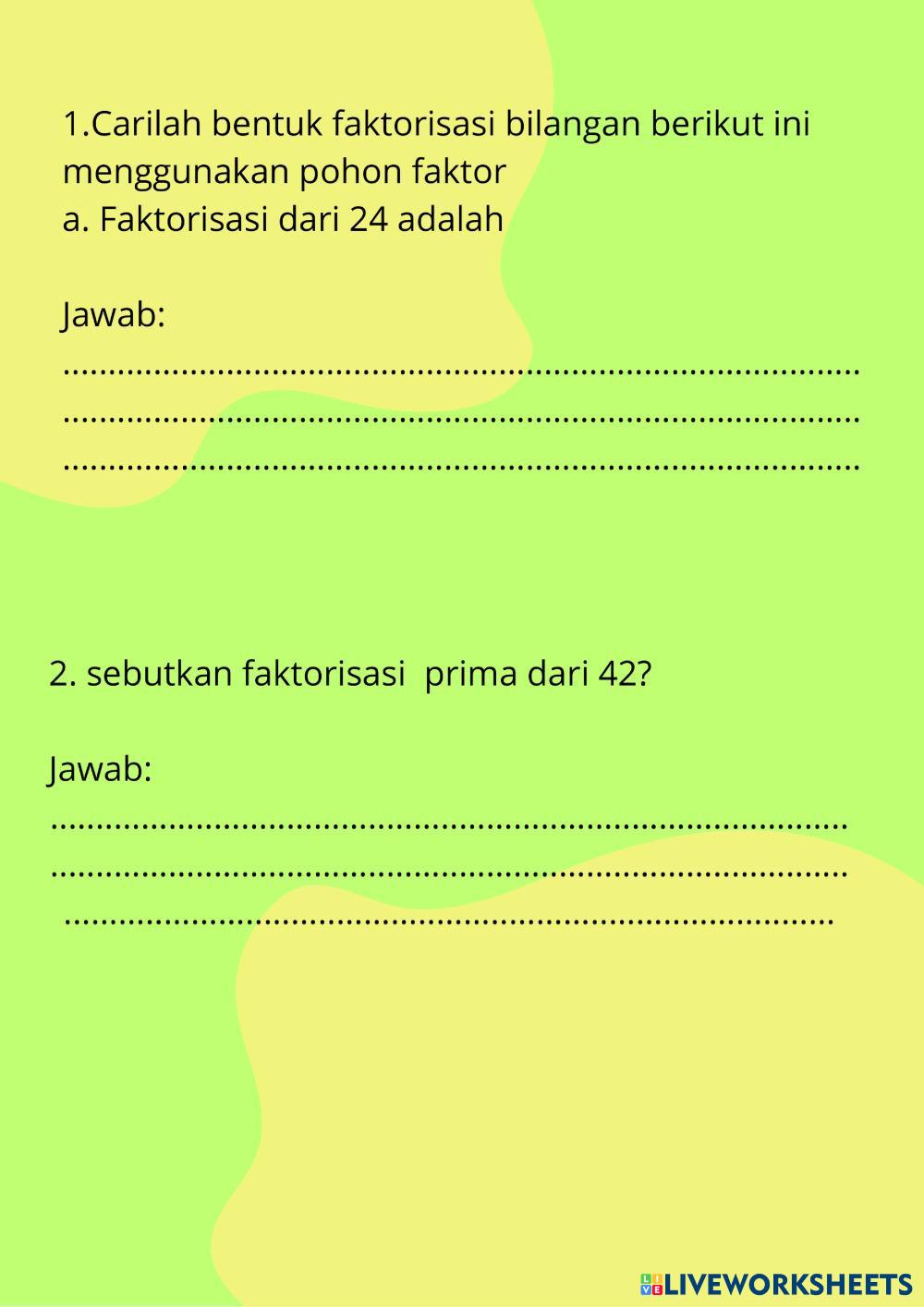 1.Carilah bentuk faktorisasi bilangan berikut ini menggunakan pohon faktor
a. Faktorisasi dari 24 adalah

Jawab:
....................................................................................
....................................................................................
....................................................................................

2. sebutkan faktorisasi prima dari 42?

Jawab:
....................................................................................
....................................................................................
....................................................................................

LIVEWORKSHEETS